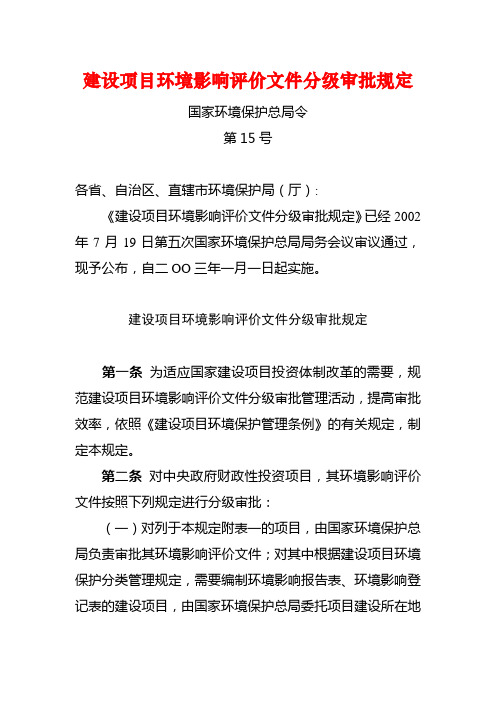 建设项目环境影响评价文件分级审批规定

国家环境保护总局令

第 15 号

各省、自治区、直辖市环境保护局（厅）：

《建设项目环境影响评价文件分级审批规定》已经 2002 年 7 月 19 日第五次国家环境保护总局局务会议审议通过，现予公布，自二 OO 三年一月一日起实施。

建设项目环境影响评价文件分级审批规定

第一条 为适应国家建设项目投资体制改革的需要，规范建设项目环境影响评价文件分级审批管理活动，提高审批效率，依照《建设项目环境保护管理条例》的有关规定，制定本规定。

第二条 对中央政府财政性投资项目，其环境影响评价文件按照下列规定进行分级审批：

（一）对列于本规定附表一的项目，由国家环境保护总局负责审批其环境影响评价文件；对其中根据建设项目环境保护分类管理规定，需要编制环境影响报告表、环境影响登记表的建设项目，由国家环境保护总局委托项目建设所在地